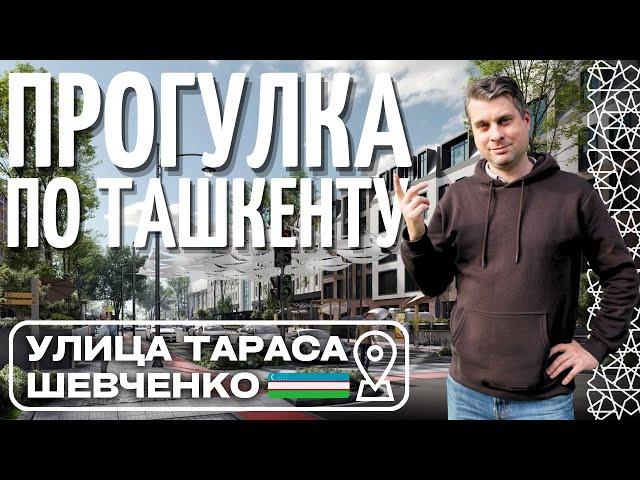 ПРОГУЛКА ПО ТАШКЕНТУ

УЛИЦА ТАРАСА ШЕВЧЕНКО